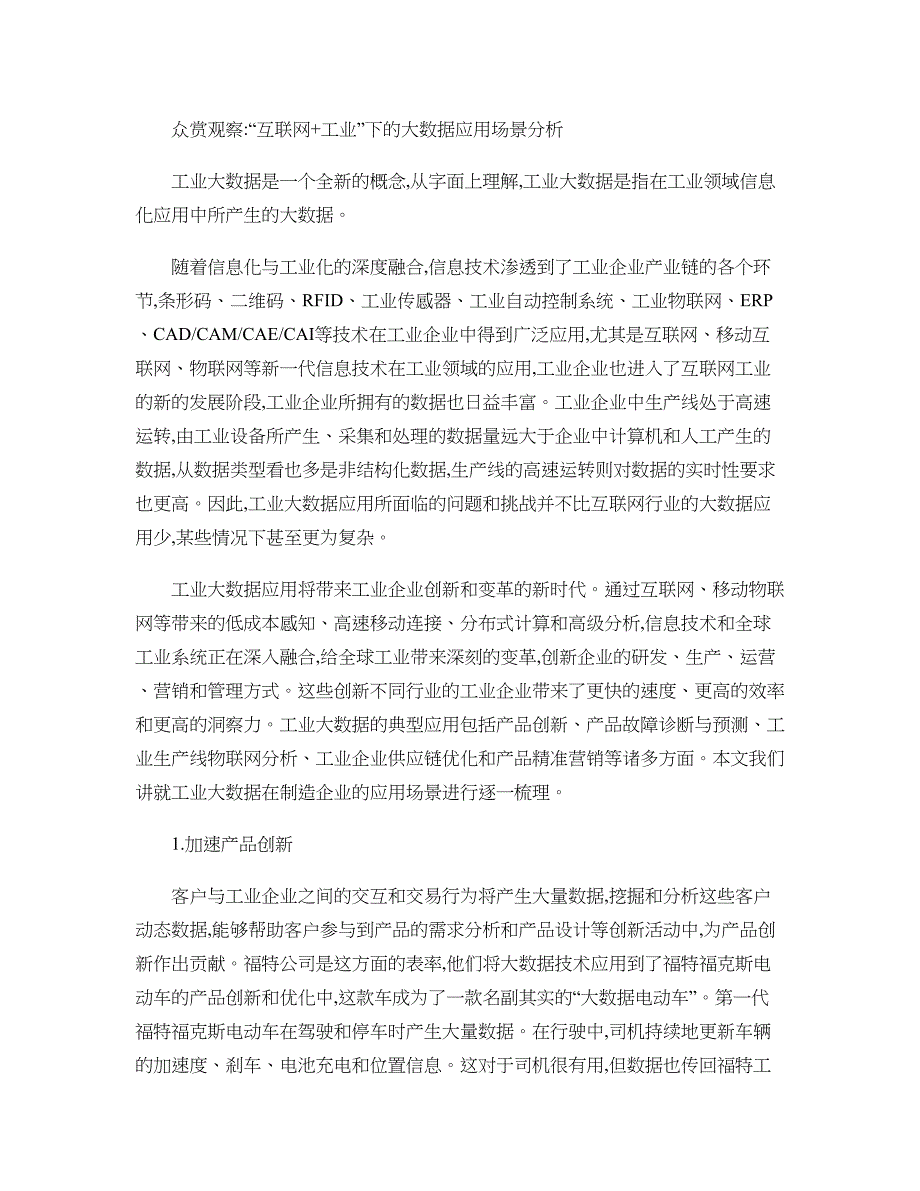 众赏观察:“互联网+工业”下的大数据应用场景分析

工业大数据是一个全新的概念,从字面上理解,工业大数据是指在工业领域信息化应用中所产生的大数据。

随着信息化与工业化的深度融合,信息技术渗透到了工业企业产业链的各个环节,条形码、二维码、RFID、工业传感器、工业自动控制系统、工业物联网、ERP、CAD/CAM/CAE/CAI等技术在工业企业中得到广泛应用,尤其是互联网、移动互联网、物联网等新一代信息技术在工业领域的应用,工业企业也进入了互联网工业的新的发展阶段,工业企业所拥有的数据也日益丰富。工业企业中生产线处于高速运转,由工业设备所产生、采集和处理的数据量远大于企业中计算机和人工产生的数据,从数据类型看也多是非结构化数据,生产线的高速运转则对数据的实时性要求也更高。因此,工业大数据应用所面临的问题和挑战并不比互联网行业的大数据应用少,某些情况下甚至更为复杂。

工业大数据应用将带来工业企业创新和变革的新时代。通过互联网、移动物联网等带来的低成本感知、高速移动连接、分布式计算和高级分析,信息技术和全球工业系统正在深入融合,给全球工业带来深刻的变革,创新企业的研发、生产、运营、营销和管理方式。这些创新不同行业的工业企业带来了更快的速度、更高的效率和更高的洞察力。工业大数据的典型应用包括产品创新、产品故障诊断与预测、工业生产线物联网分析、工业企业供应链优化和产品精准营销等诸多方面。本文我们讲就工业大数据在制造企业的应用场景进行逐一梳理。

1.加速产品创新

客户与工业企业之间的交互和交易行为将产生大量数据,挖掘和分析这些客户动态数据,能够帮助客户参与到产品的需求分析和产品设计等创新活动中,为产品创新作出贡献。福特公司是这方面的表率,他们将大数据技术应用到了福特福克斯电动车的产品创新和优化中,这款车成为了一款名副其实的“大数据电动车”。第一代福特福克斯电动车在驾驶和停车时产生大量数据。在行驶中,司机持续地更新车辆的加速度、刹车、电池充电和位置信息。这对于司机很有用,但数据也传回福特工